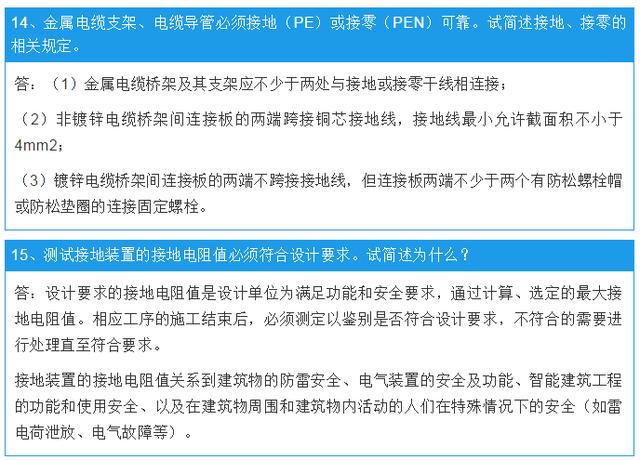 14、金属电缆支架、电缆导管必须接地（PE）或接零（PEN）可靠。试简述接地、接零的相关规定。

答：（1）金属电缆桥架及其支架应不少于两处与接地或接零干线相连接；

（2）非镀锌电缆桥架间连接板的两端跨接铜芯接地线，接地线最小允许截面积不小于4mm2；

（3）镀锌电缆桥架间连接板的两端不跨接接地线，但连接板两端不少于两个有防松螺栓帽或防松垫圈的连接固定螺栓。

15、测试接地装置的接地电阻值必须符合设计要求。试简述为什么？

答：设计要求的接地电阻值是设计单位为满足功能和安全要求，通过计算、选定的最大接地电阻值。相应工序的施工结束后，必须测定以鉴别是否符合设计要求，不符合的需要进行处理直至符合要求。

接地装置的接地电阻值关系到建筑物的防雷安全、电气装置的安全及功能、智能建筑工程的功能和使用安全、以及在建筑物周围和建筑物内活动的人们在特殊情况下的安全（如雷电荷泄放、电气故障等）。